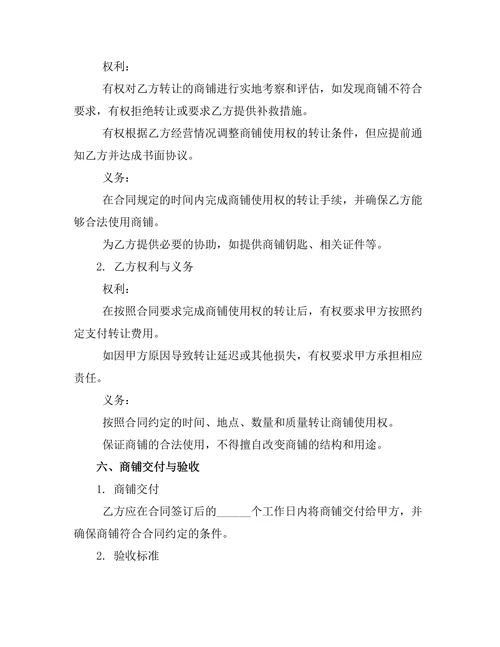 权利：

有权对乙方转让的商铺进行实地考察和评估，如发现商铺不符合要求，有权拒绝转让或要求乙方提供补救措施。

有权根据乙方经营情况调整商铺使用权的转让条件，但应提前通知乙方并达成书面协议。

义务：

在合同规定的时间内完成商铺使用权的转让手续，并确保乙方能够合法使用商铺。

为乙方提供必要的协助，如提供商铺钥匙、相关证件等。

2. 乙方权利与义务

权利：

在按照合同要求完成商铺使用权的转让后，有权要求甲方按照约定支付转让费用。

如因甲方原因导致转让延迟或其他损失，有权要求甲方承担相应责任。

义务：

按照合同约定的时间、地点、数量和质量转让商铺使用权。

保证商铺的合法使用，不得擅自改变商铺的结构和用途。

六、商铺交付与验收

1. 商铺交付

乙方应在合同签订后的______个工作日内将商铺交付给甲方，并确保商铺符合合同约定的条件。

2. 验收标准